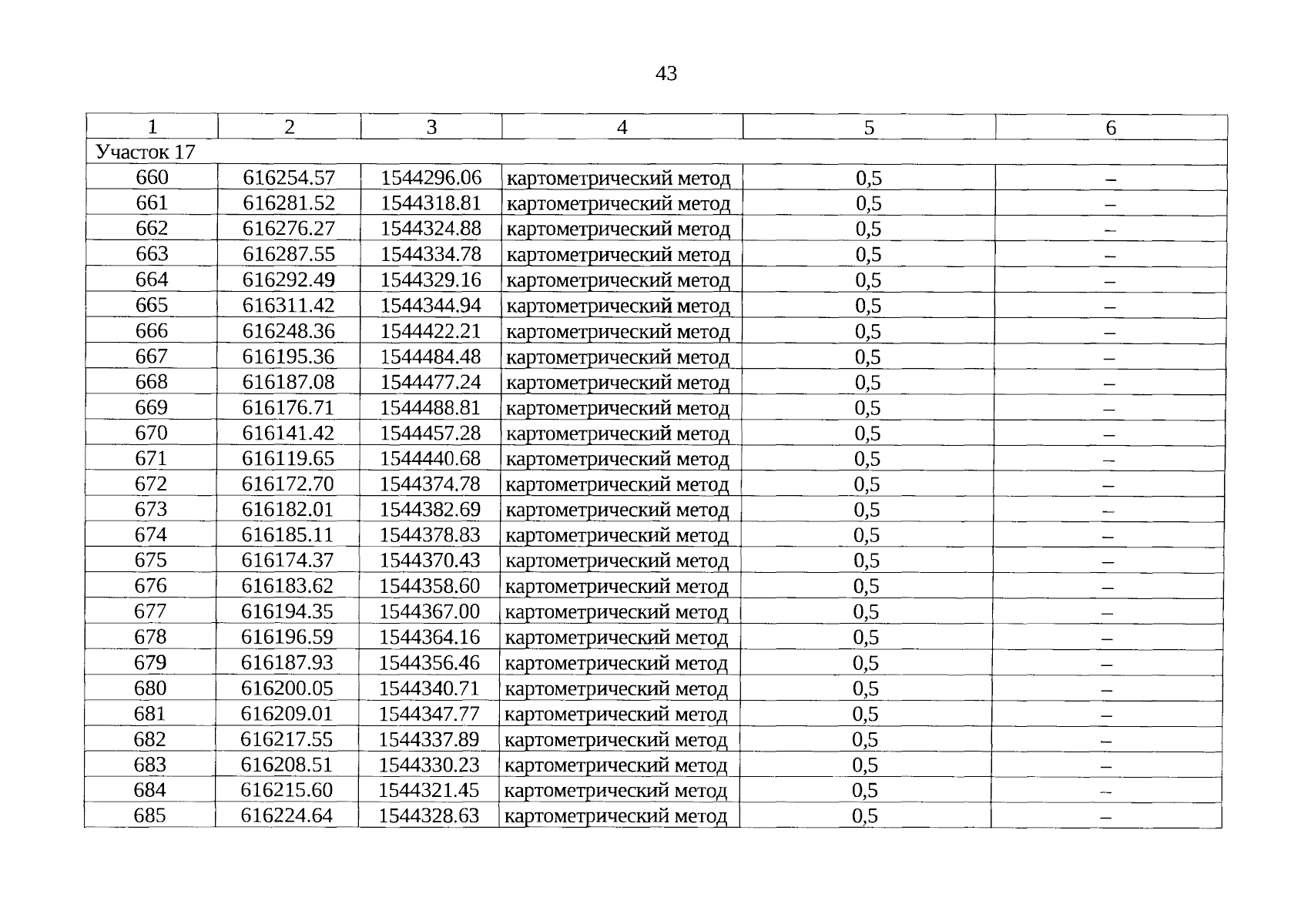 43

| 1 | 2 | 3 | 4 | 5 | 6 |
|---|---|---|---|---|---|
| Участок 17 | | | | | |
| 660 | 616254.57 | 1544296.06 | картометрический метод | 0,5 | – |
| 661 | 616281.52 | 1544318.81 | картометрический метод | 0,5 | – |
| 662 | 616276.27 | 1544324.88 | картометрический метод | 0,5 | – |
| 663 | 616287.55 | 1544334.78 | картометрический метод | 0,5 | – |
| 664 | 616292.49 | 1544329.16 | картометрический метод | 0,5 | – |
| 665 | 616311.42 | 1544344.94 | картометрический метод | 0,5 | – |
| 666 | 616248.36 | 1544422.21 | картометрический метод | 0,5 | – |
| 667 | 616195.36 | 1544484.48 | картометрический метод | 0,5 | – |
| 668 | 616187.08 | 1544477.24 | картометрический метод | 0,5 | – |
| 669 | 616176.71 | 1544488.81 | картометрический метод | 0,5 | – |
| 670 | 616141.42 | 1544457.28 | картометрический метод | 0,5 | – |
| 671 | 616119.65 | 1544440.68 | картометрический метод | 0,5 | – |
| 672 | 616172.70 | 1544374.78 | картометрический метод | 0,5 | – |
| 673 | 616182.01 | 1544382.69 | картометрический метод | 0,5 | – |
| 674 | 616185.11 | 1544378.83 | картометрический метод | 0,5 | – |
| 675 | 616174.37 | 1544370.43 | картометрический метод | 0,5 | – |
| 676 | 616183.62 | 1544358.60 | картометрический метод | 0,5 | – |
| 677 | 616194.35 | 1544367.00 | картометрический метод | 0,5 | – |
| 678 | 616196.59 | 1544364.16 | картометрический метод | 0,5 | – |
| 679 | 616187.93 | 1544356.46 | картометрический метод | 0,5 | – |
| 680 | 616200.05 | 1544340.71 | картометрический метод | 0,5 | – |
| 681 | 616209.01 | 1544347.77 | картометрический метод | 0,5 | – |
| 682 | 616217.55 | 1544337.89 | картометрический метод | 0,5 | – |
| 683 | 616208.51 | 1544330.23 | картометрический метод | 0,5 | – |
| 684 | 616215.60 | 1544321.45 | картометрический метод | 0,5 | – |
| 685 | 616224.64 | 1544328.63 | картометрический метод | 0,5 | – |